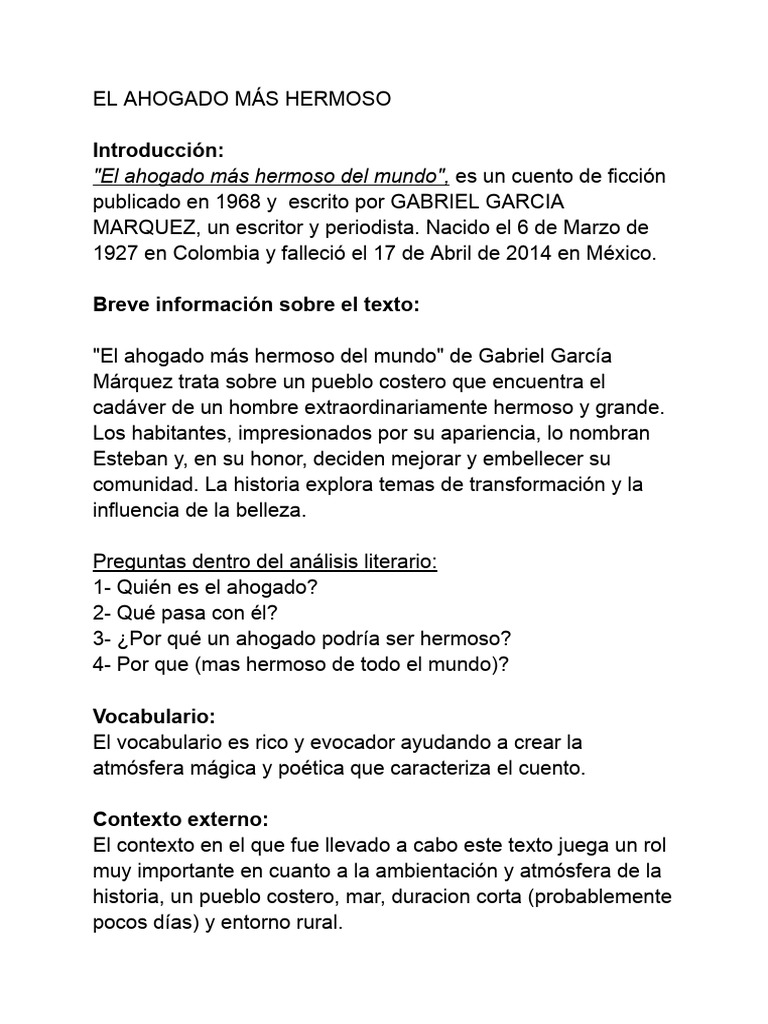 EL AHOGADO MÁS HERMOSO

Introducción:
"El ahogado más hermoso del mundo", es un cuento de ficción publicado en 1968 y escrito por GABRIEL GARCIA MARQUEZ, un escritor y periodista. Nacido el 6 de Marzo de 1927 en Colombia y falleció el 17 de Abril de 2014 en México.

Breve información sobre el texto:

"El ahogado más hermoso del mundo" de Gabriel García Márquez trata sobre un pueblo costero que encuentra el cadáver de un hombre extraordinariamente hermoso y grande. Los habitantes, impresionados por su apariencia, lo nombran Esteban y, en su honor, deciden mejorar y embellecer su comunidad. La historia explora temas de transformación y la influencia de la belleza.

Preguntas dentro del análisis literario:
1- Quién es el ahogado?
2- Qué pasa con él?
3- ¿Por qué un ahogado podría ser hermoso?
4- Por que (mas hermoso de todo el mundo)?

Vocabulario:
El vocabulario es rico y evocador ayudando a crear la atmósfera mágica y poética que caracteriza el cuento.

Contexto externo:
El contexto en el que fue llevado a cabo este texto juega un rol muy importante en cuanto a la ambientación y atmósfera de la historia, un pueblo costero, mar, duracion corta (probablemente pocos días) y entorno rural.